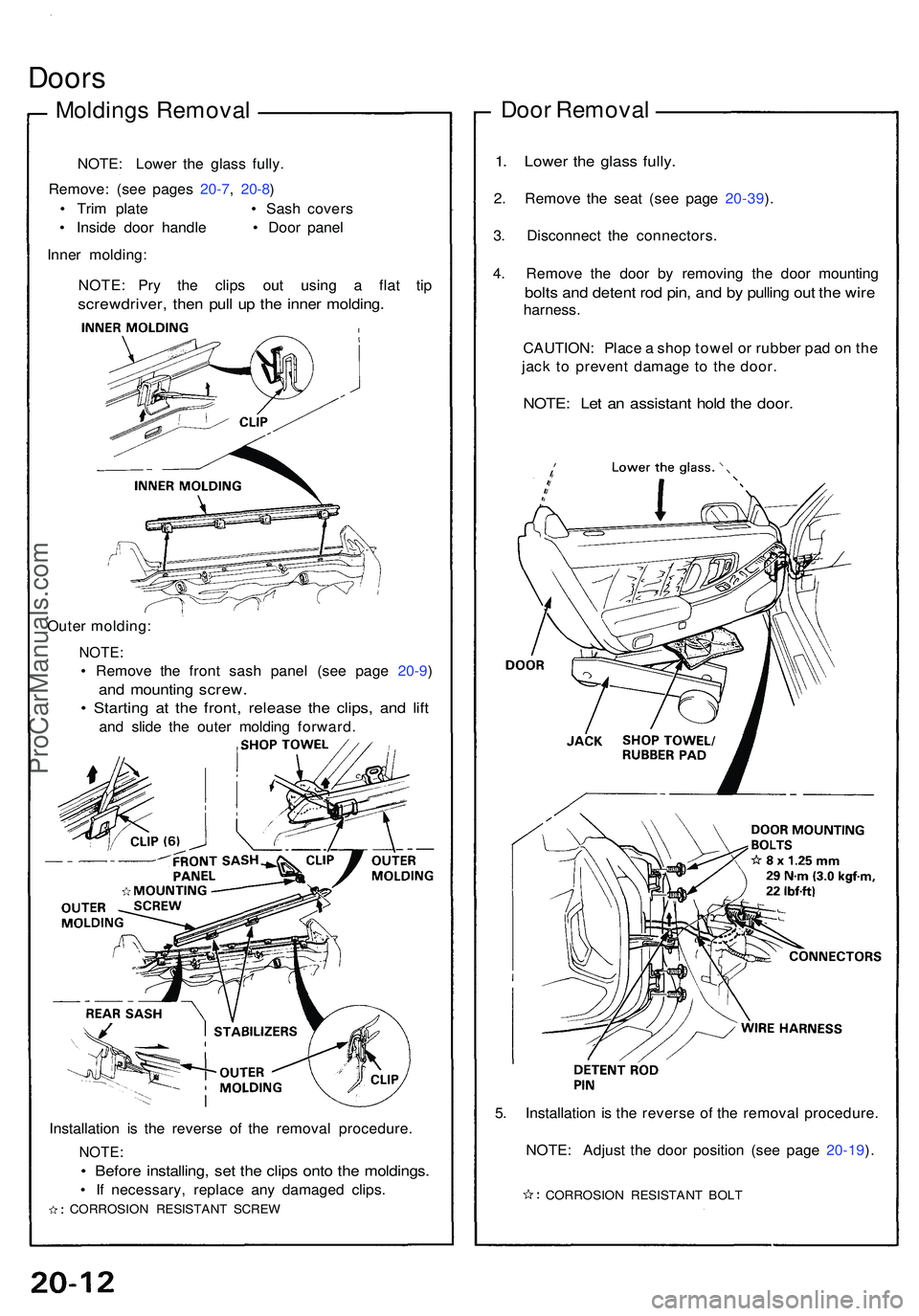 Doors

Moldings Removal

NOTE: Lower the glass fully.

Remove: (see pages 20-7, 20-8)
• Trim plate
• Inside door handle
• Sash covers
• Door panel

Inner molding:

NOTE: Pry the clips out using a flat tip screwdriver, then pull up the inner molding.

INNER MOLDING

CLIP

INNER MOLDING

Outer molding:

NOTE:
• Remove the front sash panel (see page 20-9) and mounting screw.
• Starting at the front, release the clips, and lift and slide the outer molding forward.

SHOP TOWEL

CLIP (6)

FRONT SASH PANEL

CLIP

OUTER MOLDING

☆ MOUNTING SCREW

OUTER MOLDING

REAR SASH

STABILIZERS

OUTER MOLDING

CLIP

Installation is the reverse of the removal procedure.

NOTE:
• Before installing, set the clips onto the moldings.
• If necessary, replace any damaged clips.

☆: CORROSION RESISTANT SCREW

Door Removal

1. Lower the glass fully.

2. Remove the seat (see page 20-39).

3. Disconnect the connectors.

4. Remove the door by removing the door mounting bolts and detent rod pin, and by pulling out the wire harness.

CAUTION: Place a shop towel or rubber pad on the jack to prevent damage to the door.

NOTE: Let an assistant hold the door.

Lower the glass.

DOOR

JACK

SHOP TOWEL/ RUBBER PAD

DOOR MOUNTING BOLTS
☆ 8 x 1.25 mm
29 N·m (3.0 kgf·m, 22 lbf·ft)

CONNECTORS

WIRE HARNESS

DETENT ROD PIN

5. Installation is the reverse of the removal procedure.

NOTE: Adjust the door position (see page 20-19).

☆: CORROSION RESISTANT BOLT

20-12

ProCarManuals.com

carmanualsonline.info